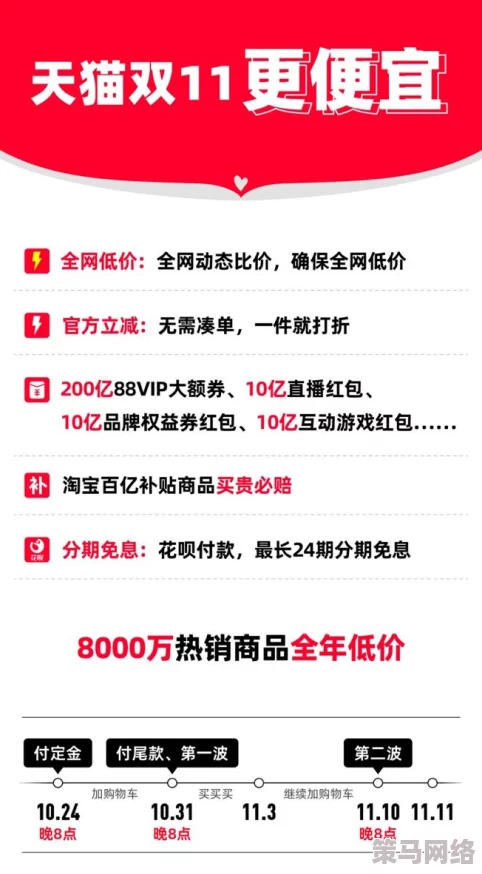 天猫双11更便宜

全网低价：全网动态比价，确保全网低价

官方立减：无需凑单，一件就打折

200亿88VIP大额券、10亿直播红包、10亿品牌权益券红包、10亿互动游戏红包……

补 淘宝百亿补贴商品买贵必赔

花呗 分期免息：花呗付款，最长24期分期免息

8000万热销商品全年低价

付定金 付尾款、第一波 第二波

加购物车 买买买 继续加购物车

10.24 晚8点 10.31 晚8点 11.3 11.10 晚8点 11.11

策马网络